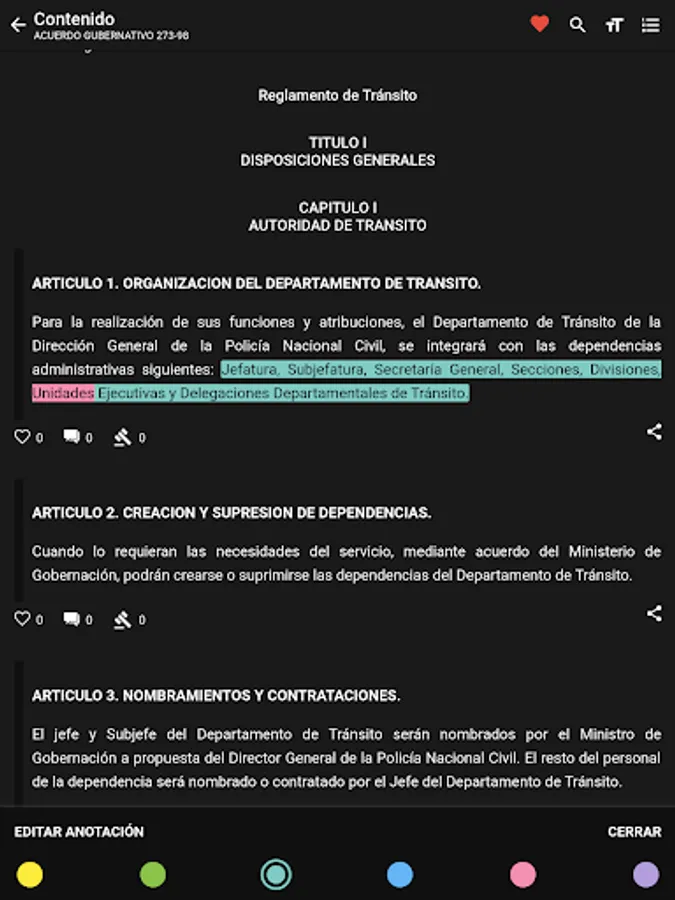 Contenido
ACUERDO GUBERNATIVO 273-98

Reglamento de Tránsito

TITULO I
DISPOSICIONES GENERALES

CAPITULO I
AUTORIDAD DE TRANSITO

ARTICULO 1. ORGANIZACION DEL DEPARTAMENTO DE TRANSITO.

Para la realización de sus funciones y atribuciones, el Departamento de Tránsito de la Dirección General de la Policía Nacional Civil, se integrará con las dependencias administrativas siguientes: Jefatura, Subjefatura, Secretaría General, Secciones, Divisiones, Unidades Ejecutivas y Delegaciones Departamentales de Tránsito.

0 0 0

ARTICULO 2. CREACION Y SUPRESION DE DEPENDENCIAS.

Cuando lo requieran las necesidades del servicio, mediante acuerdo del Ministerio de Gobernación, podrán crearse o suprimirse las dependencias del Departamento de Tránsito.

0 0 0

ARTICULO 3. NOMBRAMIENTOS Y CONTRATACIONES.

El jefe y Subjefe del Departamento de Tránsito serán nombrados por el Ministro de Gobernación a propuesta del Director General de la Policía Nacional Civil. El resto del personal de la dependencia será nombrado o contratado por el Jefe del Departamento de Tránsito.

EDITAR ANOTACIÓN
CERRAR